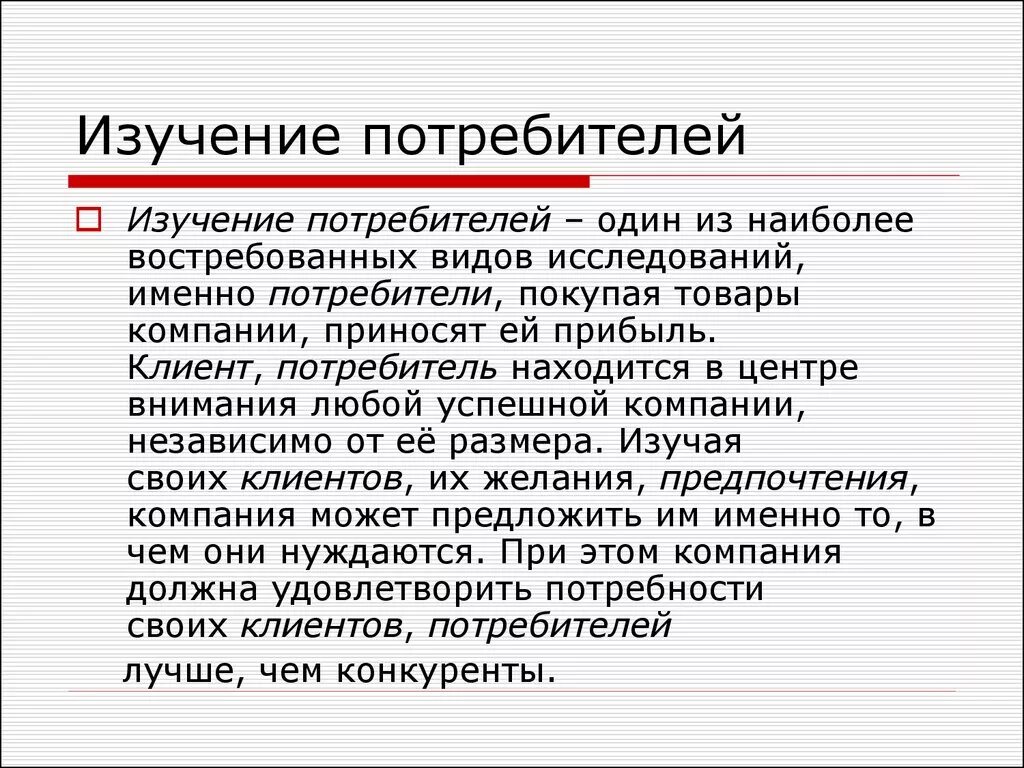 Изучение потребителей

Изучение потребителей – один из наиболее востребованных видов исследований, именно потребители, покупая товары компании, приносят ей прибыль. Клиент, потребитель находится в центре внимания любой успешной компании, независимо от её размера. Изучая своих клиентов, их желания, предпочтения, компания может предложить им именно то, в чем они нуждаются. При этом компания должна удовлетворить потребности своих клиентов, потребителей

лучше, чем конкуренты.